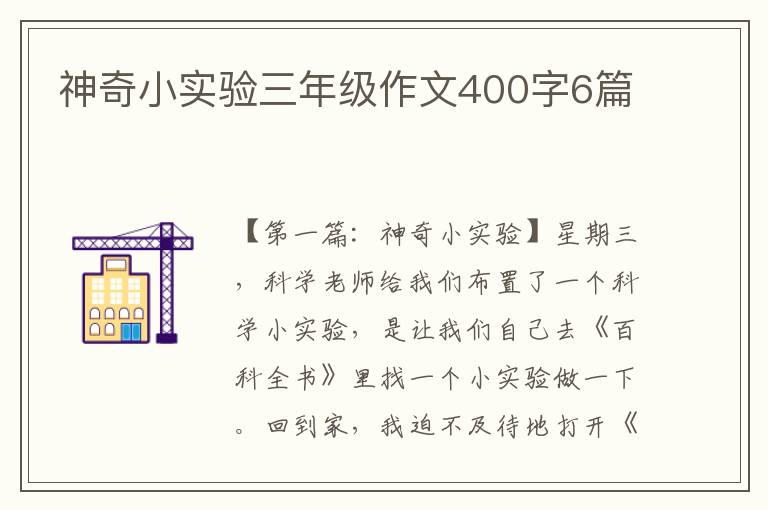 神奇小实验三年级作文400字6篇

【第一篇：神奇小实验】星期三，科学老师给我们布置了一个科学小实验，是让我们自己去《百科全书》里找一个小实验做一下。回到家，我迫不及待地打开《